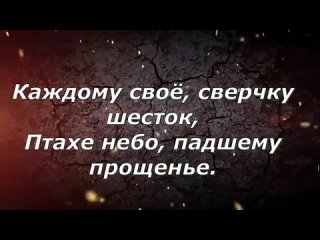 Каждому своё, сверчку шесток,
Птахе небо, падшему прощенье.